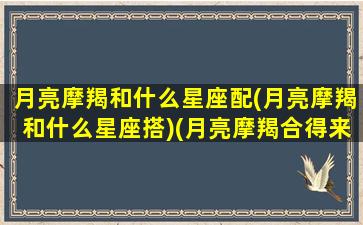 月亮摩羯和什么星座配(月亮摩羯和什么星座搭)(月亮摩羯合得来